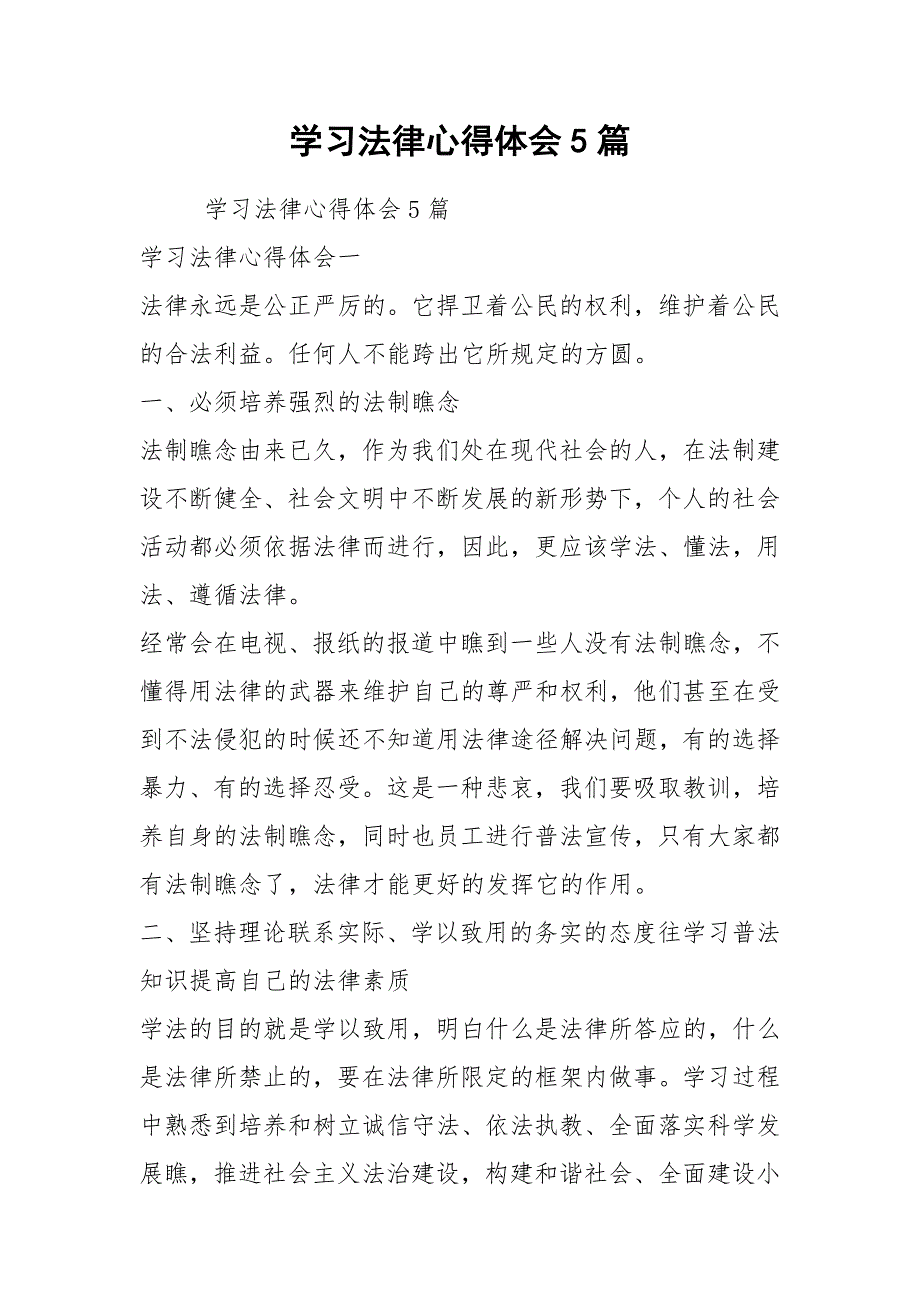 学习法律心得体会5篇

学习法律心得体会5篇

学习法律心得体会一

法律永远是公正严厉的。它捍卫着公民的权利，维护着公民的合法利益。任何人不能跨出它所规定的方圆。

一、必须培养强烈的法制瞧念

法制瞧念由来已久，作为我们处在现代社会的人，在法制建设不断健全、社会文明中不断发展的新形势下，个人的社会活动都必须依据法律而进行，因此，更应该学法、懂法，用法、遵循法律。

经常会在电视、报纸的报道中瞧到一些人没有法制瞧念，不懂得用法律的武器来维护自己的尊严和权利，他们甚至在受到不法侵犯的时候还不知道用法律途径解决问题，有的选择暴力、有的选择忍受。这是一种悲哀，我们要吸取教训，培养自身的法制瞧念，同时也员工进行普法宣传，只有大家都有法制瞧念了，法律才能更好的发挥它的作用。

二、坚持理论联系实际、学以致用的务实的态度往学习普法知识提高自己的法律素质

学法的目的就是学以致用，明白什么是法律所答应的，什么是法律所禁止的，要在法律所限定的框架内做事。学习过程中熟悉到培养和树立诚信守法、依法执教、全面落实科学发展瞧，推进社会主义法治建设，构建和谐社会、全面建设小